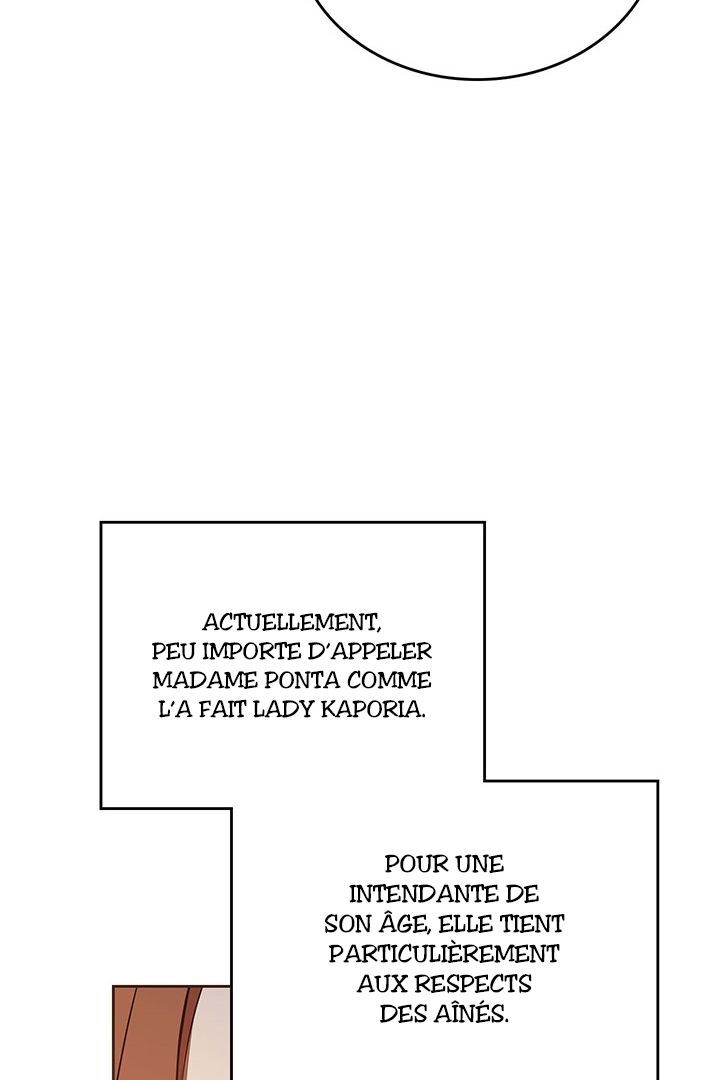 ACTUELLEMENT, PEU IMPORTE D'APPELER MADAME PONTA COMME L'A FAIT LADY KAPORIA.

POUR UNE INTENDANTE DE SON ÂGE, ELLE TIENT PARTICULIÈREMENT AUX RESPECTS DES AÎNÉS.